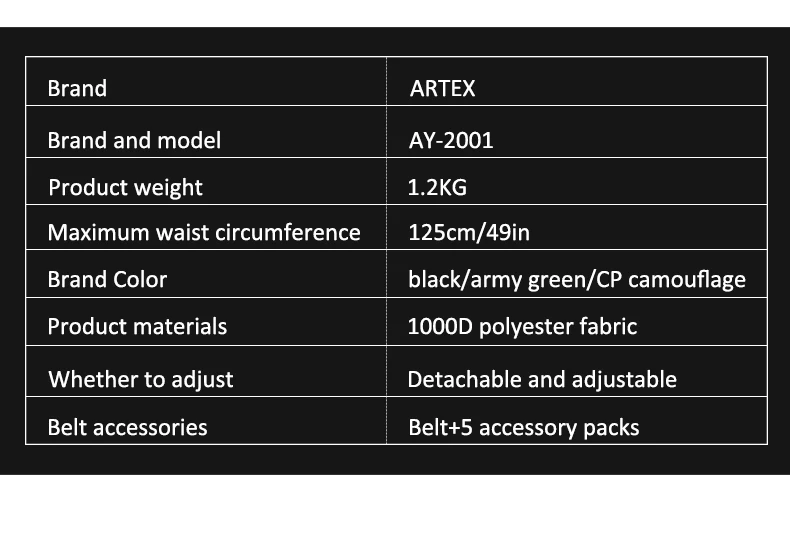 | Brand | ARTEX |
|---|---|
| Brand and model | AY-2001 |
| Product weight | 1.2KG |
| Maximum waist circumference | 125cm/49in |
| Brand Color | black/army green/CP camouflage |
| Product materials | 1000D polyester fabric |
| Whether to adjust | Detachable and adjustable |
| Belt accessories | Belt+5 accessory packs |